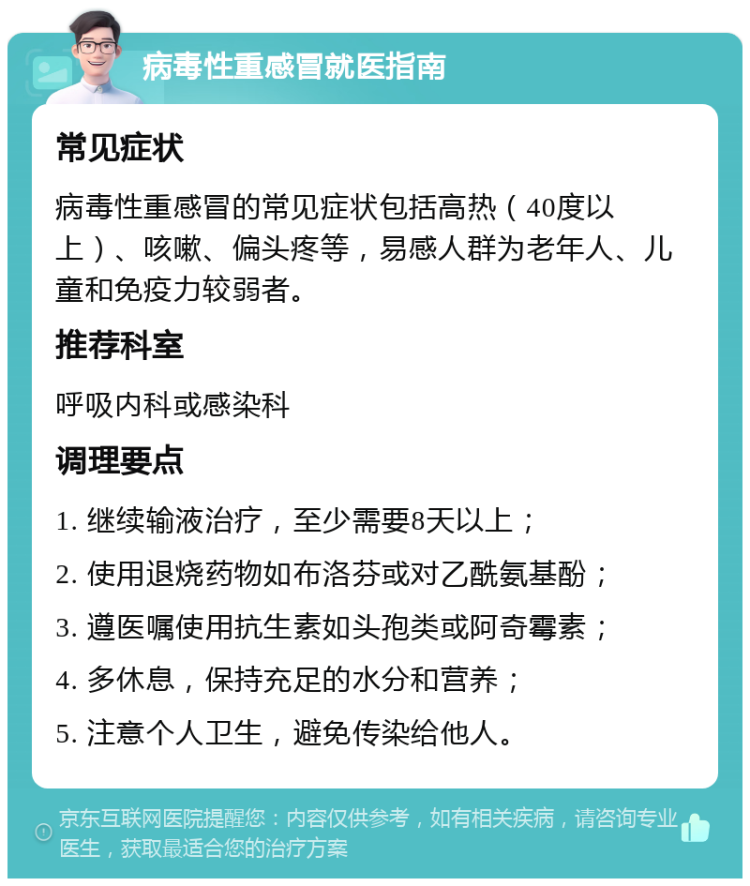 病毒性重感冒就医指南

常见症状

病毒性重感冒的常见症状包括高热（40度以上）、咳嗽、偏头疼等，易感人群为老年人、儿童和免疫力较弱者。

推荐科室

呼吸内科或感染科

调理要点

1. 继续输液治疗，至少需要8天以上；

2. 使用退烧药物如布洛芬或对乙酰氨基酚；

3. 遵医嘱使用抗生素如头孢类或阿奇霉素；

4. 多休息，保持充足的水分和营养；

5. 注意个人卫生，避免传染给他人。

京东互联网医院提醒您：内容仅供参考，如有相关疾病，请咨询专业医生，获取最适合您的治疗方案